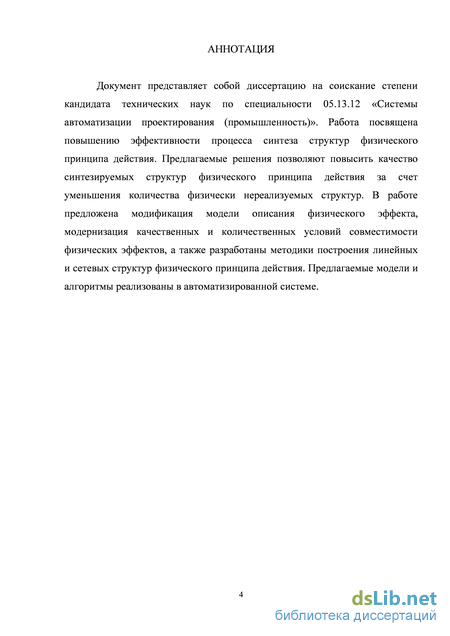 АННОТАЦИЯ

Документ представляет собой диссертацию на соискание степени кандидата технических наук по специальности 05.13.12 «Системы автоматизации проектирования (промышленность)». Работа посвящена повышению эффективности процесса синтеза структур физического принципа действия. Предлагаемые решения позволяют повысить качество синтезируемых структур физического принципа действия за счет уменьшения количества физически нереализуемых структур. В работе предложена модификация модели описания физического эффекта, модернизация качественных и количественных условий совместимости физических эффектов, а также разработаны методики построения линейных и сетевых структур физического принципа действия. Предлагаемые модели и алгоритмы реализованы в автоматизированной системе.

4

dsLib.net
библиотека диссертаций